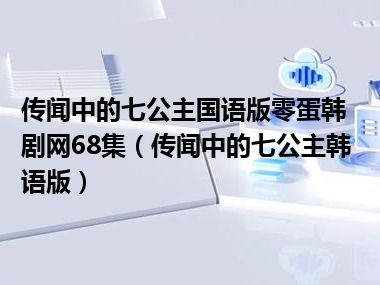 传闻中的七公主国语版零蛋韩剧网68集（传闻中的七公主韩语版）